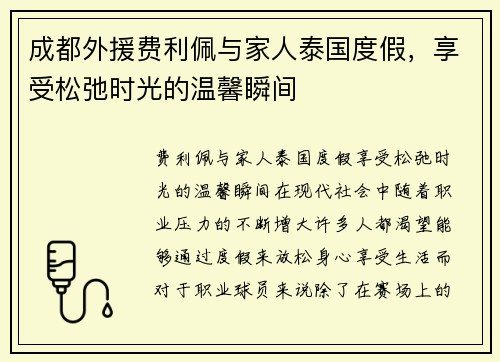 成都外援费利佩与家人泰国度假，享受松弛时光的温馨瞬间

费利佩与家人泰国度假享受松弛时光的温馨瞬间在现代社会中随着职业压力的不断增大许多人都渴望能够通过度假来放松身心享受生活而对于职业球员来说除了在赛场上的